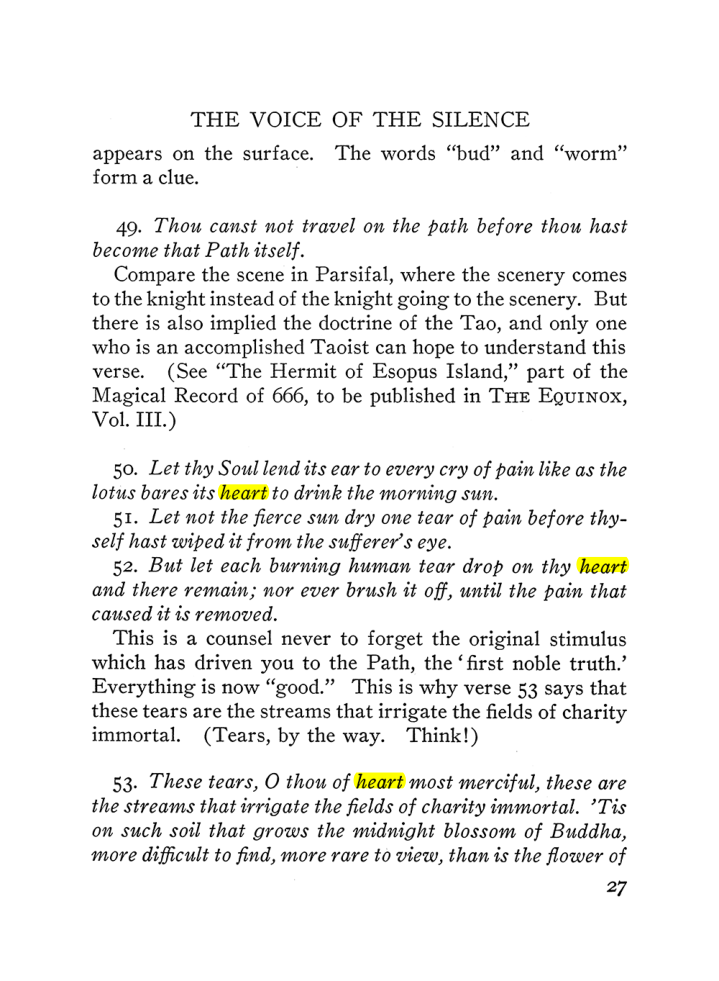 THE VOICE OF THE SILENCE

appears on the surface. The words "bud" and "worm" form a clue.

49. Thou canst not travel on the path before thou hast become that Path itself.

Compare the scene in Parsifal, where the scenery comes to the knight instead of the knight going to the scenery. But there is also implied the doctrine of the Tao, and only one who is an accomplished Taoist can hope to understand this verse. (See "The Hermit of Esopus Island," part of the Magical Record of 666, to be published in The Equinox, Vol. III.)

50. Let thy Soul lend its ear to every cry of pain like as the lotus bares its heart to drink the morning sun.

51. Let not the fierce sun dry one tear of pain before thyself hast wiped it from the sufferer's eye.

52. But let each burning human tear drop on thy heart and there remain; nor ever brush it off, until the pain that caused it is removed.

This is a counsel never to forget the original stimulus which has driven you to the Path, the 'first noble truth.' Everything is now "good." This is why verse 53 says that these tears are the streams that irrigate the fields of charity immortal. (Tears, by the way. Think!)

53. These tears, O thou of heart most merciful, these are the streams that irrigate the fields of charity immortal. 'Tis on such soil that grows the midnight blossom of Buddha, more difficult to find, more rare to view, than is the flower of

27